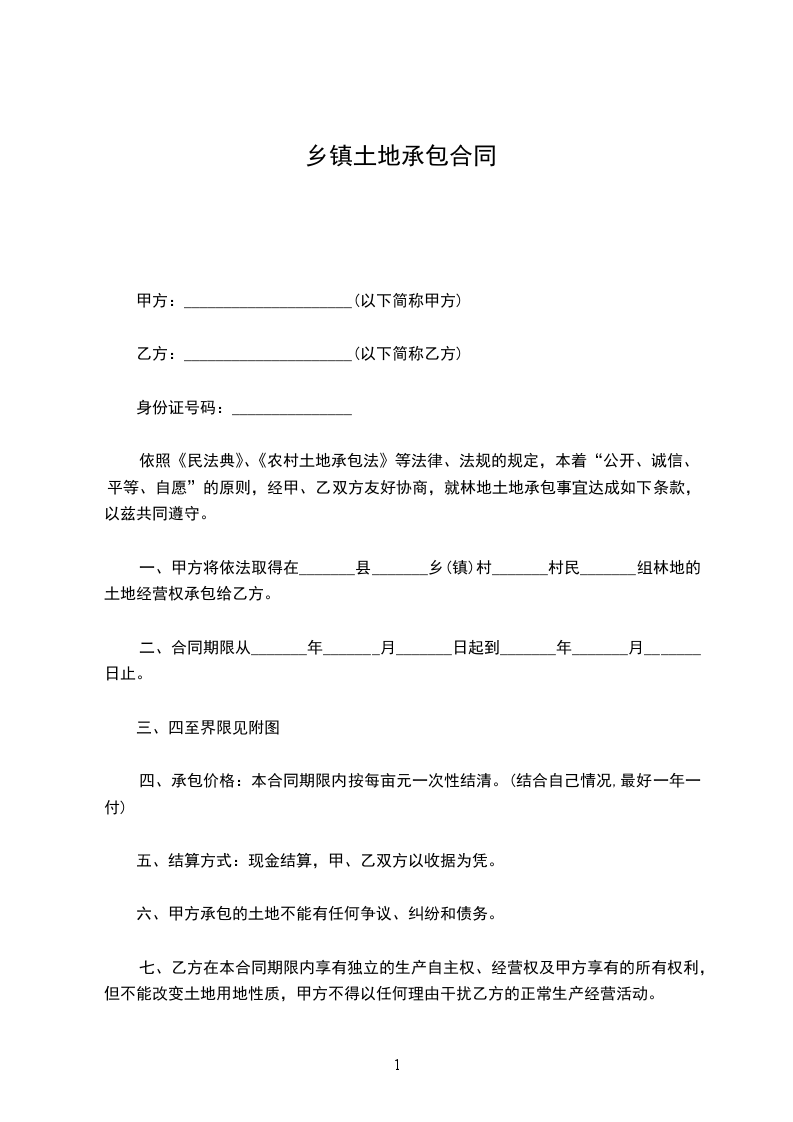 乡镇土地承包合同

甲方：______________________(以下简称甲方)

乙方：______________________(以下简称乙方)

身份证号码：________________

依照《民法典》、《农村土地承包法》等法律、法规的规定，本着“公开、诚信、平等、自愿”的原则，经甲、乙双方友好协商，就林地土地承包事宜达成如下条款，以兹共同遵守。

一、甲方将依法取得在_______县_______乡(镇)村_______村民_______组林地的土地经营权承包给乙方。

二、合同期限从_______年_______月_______日起到_______年_______月_______日止。

三、四至界限见附图

四、承包价格：本合同期限内按每亩元一次性结清。(结合自己情况,最好一年一付)

五、结算方式：现金结算，甲、乙双方以收据为凭。

六、甲方承包的土地不能有任何争议、纠纷和债务。

七、乙方在本合同期限内享有独立的生产自主权、经营权及甲方享有的所有权利，但不能改变土地用地性质，甲方不得以任何理由干扰乙方的正常生产经营活动。

1